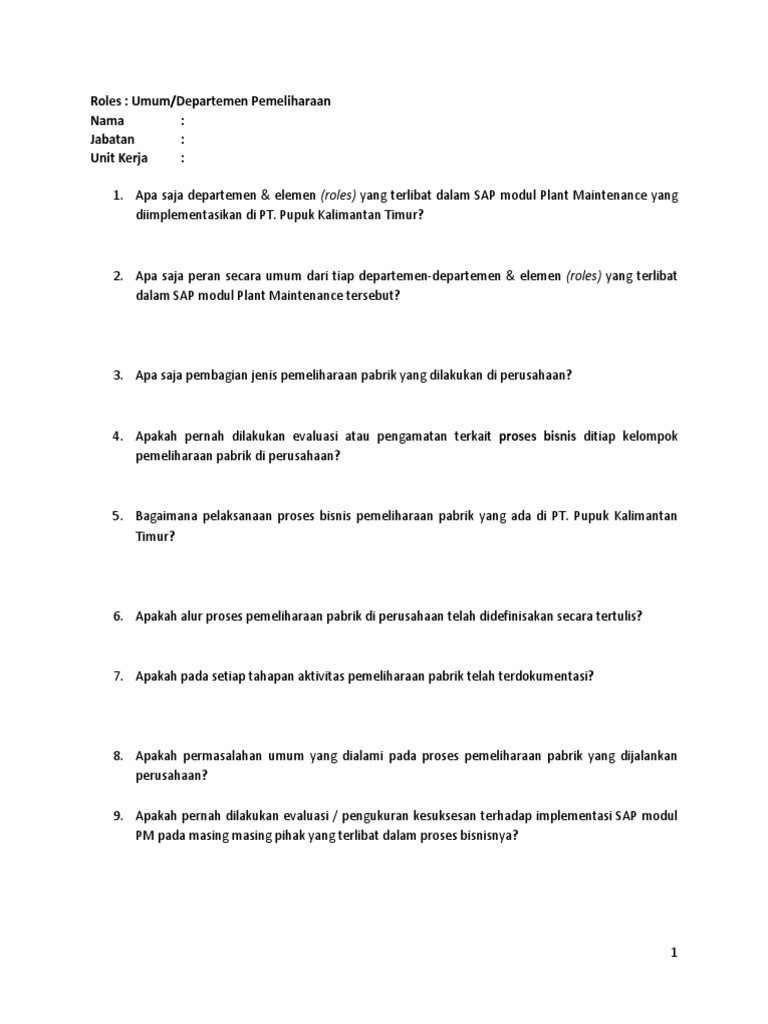 Roles : Umum/Departemen Pemeliharaan
Nama :
Jabatan :
Unit Kerja :

1. Apa saja departemen & elemen (roles) yang terlibat dalam SAP modul Plant Maintenance yang diimplementasikan di PT. Pupuk Kalimantan Timur?

2. Apa saja peran secara umum dari tiap departemen-departemen & elemen (roles) yang terlibat dalam SAP modul Plant Maintenance tersebut?

3. Apa saja pembagian jenis pemeliharaan pabrik yang dilakukan di perusahaan?

4. Apakah pernah dilakukan evaluasi atau pengamatan terkait proses bisnis ditiap kelompok pemeliharaan pabrik di perusahaan?

5. Bagaimana pelaksanaan proses bisnis pemeliharaan pabrik yang ada di PT. Pupuk Kalimantan Timur?

6. Apakah alur proses pemeliharaan pabrik di perusahaan telah didefinisakan secara tertulis?

7. Apakah pada setiap tahapan aktivitas pemeliharaan pabrik telah terdokumentasi?

8. Apakah permasalahan umum yang dialami pada proses pemeliharaan pabrik yang dijalankan perusahaan?

9. Apakah pernah dilakukan evaluasi / pengukuran kesuksesan terhadap implementasi SAP modul PM pada masing masing pihak yang terlibat dalam proses bisnisnya?

1